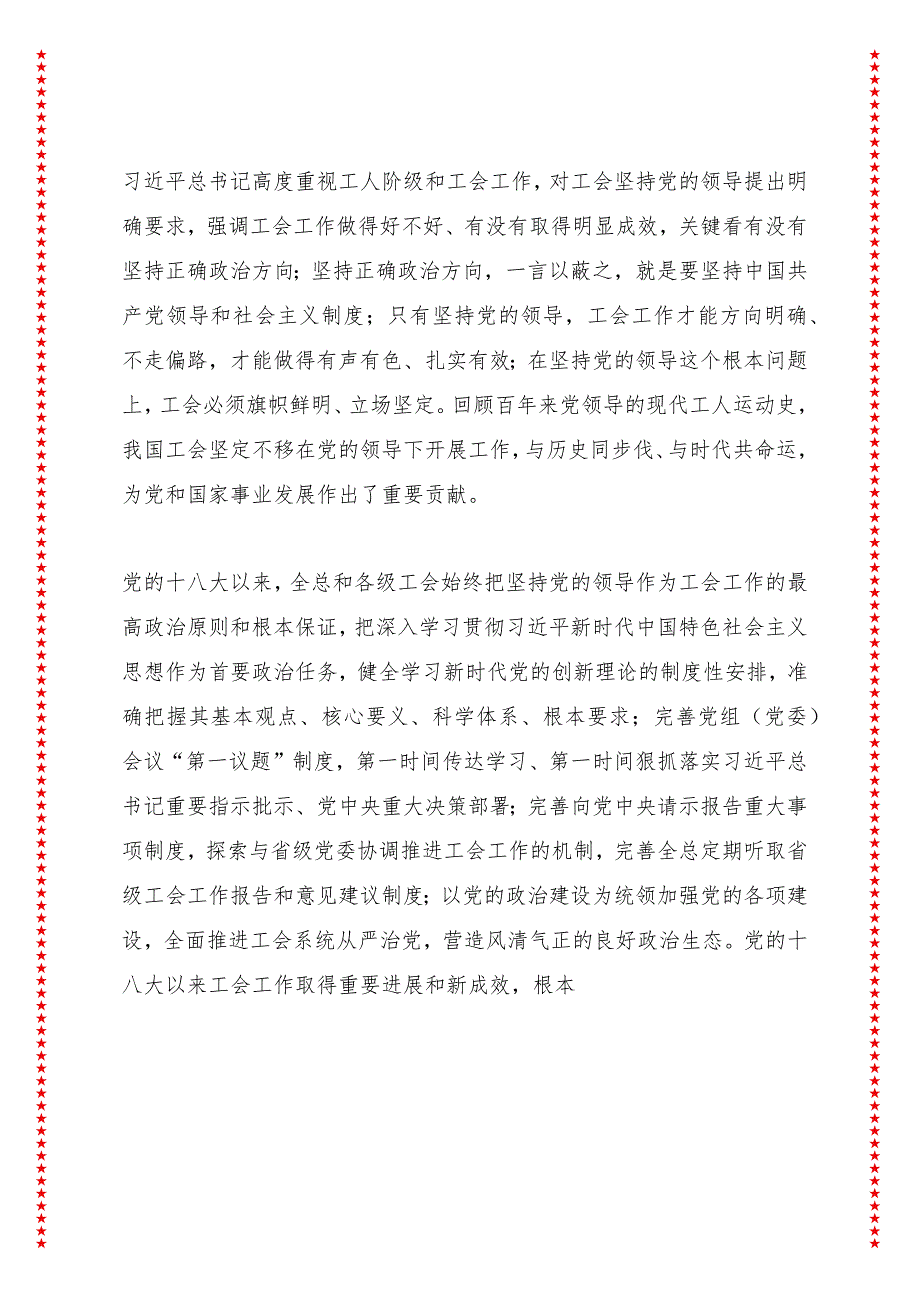 习近平总书记高度重视工人阶级和工会工作，对工会坚持党的领导提出明确要求，强调工会工作做得好不好、有没有取得明显成效，关键看有没有坚持正确政治方向；坚持正确政治方向，一言以蔽之，就是要坚持中国共产党领导和社会主义制度；只有坚持党的领导，工会工作才能方向明确、不走偏路，才能做得有声有色、扎实有效；在坚持党的领导这个根本问题上，工会必须旗帜鲜明、立场坚定。回顾百年来党领导的现代工人运动史，我国工会坚定不移在党的领导下开展工作，与历史同步伐、与时代共命运，为党和国家事业发展作出了重要贡献。

党的十八大以来，全总和各级工会始终把坚持党的领导作为工会工作的最高政治原则和根本保证，把深入学习贯彻习近平新时代中国特色社会主义思想作为首要政治任务，健全学习新时代党的创新理论的制度性安排，准确把握其基本观点、核心要义、科学体系、根本要求；完善党组（党委）会议“第一议题”制度，第一时间传达学习、第一时间狠抓落实习近平总书记重要指示批示、党中央重大决策部署；完善向党中央请示报告重大事项制度，探索与省级党委协调推进工会工作的机制，完善全总定期听取省级工会工作报告和意见建议制度；以党的政治建设为统领加强党的各项建设，全面推进工会系统从严治党，营造风清气正的良好政治生态。党的十八大以来工会工作取得重要进展和新成效，根本